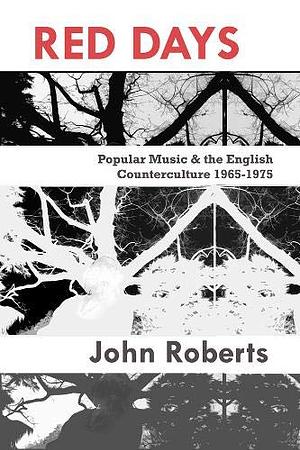 RED DAYS

Popular Music & the English Counterculture 1965-1975

John Roberts